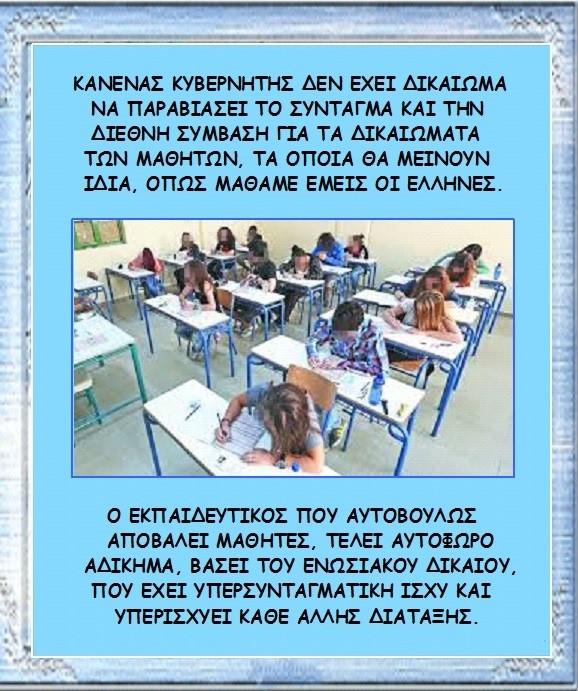 ΚΑΝΕΝΑΣ ΚΥΒΕΡΝΗΤΗΣ ΔΕΝ ΕΧΕΙ ΔΙΚΑΙΩΜΑ ΝΑ ΠΑΡΑΒΙΑΣΕΙ ΤΟ ΣΥΝΤΑΓΜΑ ΚΑΙ ΤΗΝ ΔΙΕΘΝΗ ΣΥΜΒΑΣΗ ΓΙΑ ΤΑ ΔΙΚΑΙΩΜΑΤΑ ΤΩΝ ΜΑΘΗΤΩΝ, ΤΑ ΟΠΟΙΑ ΘΑ ΜΕΙΝΟΥΝ ΙΔΙΑ, ΟΠΩΣ ΜΑΘΑΜΕ ΕΜΕΙΣ ΟΙ ΕΛΛΗΝΕΣ.

Ο ΕΚΠΑΙΔΕΥΤΙΚΟΣ ΠΟΥ ΑΥΤΟΒΟΥΛΩΣ ΑΠΟΒΑΛΕΙ ΜΑΘΗΤΕΣ, ΤΕΛΕΙ ΑΥΤΟΦΩΡΟ ΑΔΙΚΗΜΑ, ΒΑΣΕΙ ΤΟΥ ΕΝΩΣΙΑΚΟΥ ΔΙΚΑΙΟΥ, ΠΟΥ ΕΧΕΙ ΥΠΕΡΣΥΝΤΑΓΜΑΤΙΚΗ ΙΣΧΥ ΚΑΙ ΥΠΕΡΙΣΧΥΕΙ ΚΑΘΕ ΑΛΛΗΣ ΔΙΑΤΑΞΗΣ.